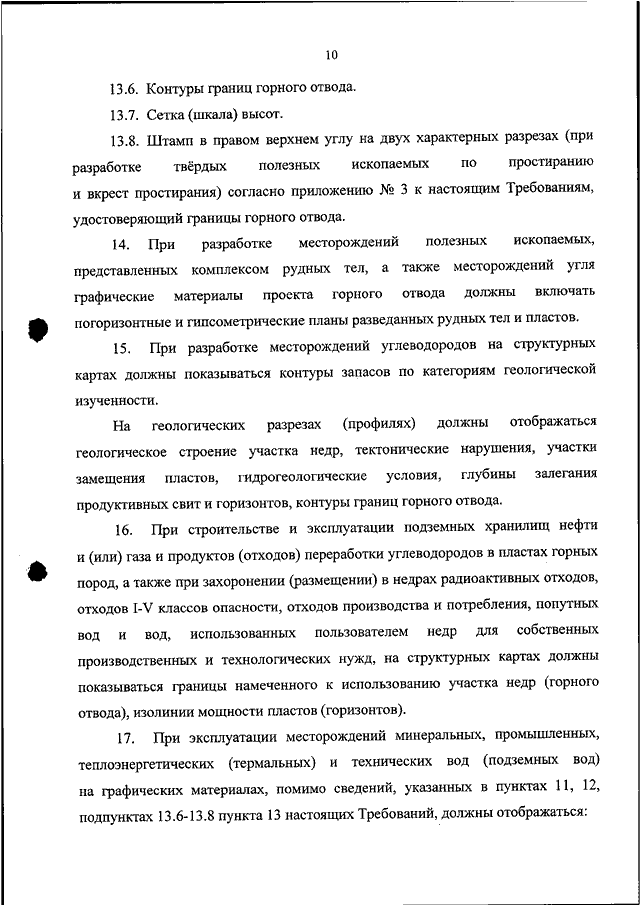 10

13.6. Контуры границ горного отвода.

13.7. Сетка (шкала) высот.

13.8. Штамп в правом верхнем углу на двух характерных разрезах (при разработке твёрдых полезных ископаемых по простиранию и вкрест простирания) согласно приложению № 3 к настоящим Требованиям, удостоверяющий границы горного отвода.

14. При разработке месторождений полезных ископаемых, представленных комплексом рудных тел, а также месторождений угля графические материалы проекта горного отвода должны включать погоризонтные и гипсометрические планы разведанных рудных тел и пластов.

15. При разработке месторождений углеводородов на структурных картах должны показываться контуры запасов по категориям геологической изученности.

На геологических разрезах (профилях) должны отображаться геологическое строение участка недр, тектонические нарушения, участки замещения пластов, гидрогеологические условия, глубины залегания продуктивных свит и горизонтов, контуры границ горного отвода.

16. При строительстве и эксплуатации подземных хранилищ нефти и (или) газа и продуктов (отходов) переработки углеводородов в пластах горных пород, а также при захоронении (размещении) в недрах радиоактивных отходов, отходов I-V классов опасности, отходов производства и потребления, попутных вод и вод, использованных пользователем недр для собственных производственных и технологических нужд, на структурных картах должны показываться границы намеченного к использованию участка недр (горного отвода), изолинии мощности пластов (горизонтов).

17. При эксплуатации месторождений минеральных, промышленных, теплоэнергетических (термальных) и технических вод (подземных вод) на графических материалах, помимо сведений, указанных в пунктах 11, 12, подпунктах 13.6-13.8 пункта 13 настоящих Требований, должны отображаться: